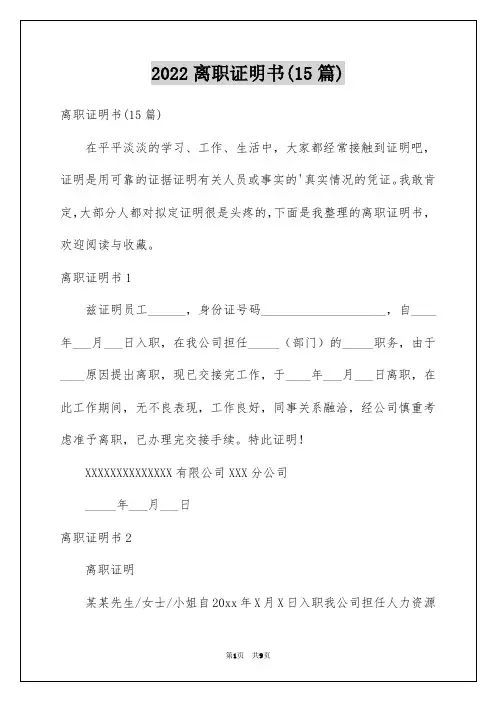 2022 离职证明书(15 篇)

离职证明书(15 篇)

在平平淡淡的学习、工作、生活中，大家都经常接触到证明吧，证明是用可靠的证据证明有关人员或事实的'真实情况的凭证。我敢肯定，大部分人都对拟定证明很是头疼的，下面是我整理的离职证明书，欢迎阅读与收藏。

离职证明书 1

兹证明员工______，身份证号码____________________，自____年___月___日入职，在我公司担任_____（部门）的_____职务，由于____原因提出离职，现已交接完工作，于____年___月___日离职，在此工作期间，无不良表现，工作良好，同事关系融洽，经公司慎重考虑准予离职，已办理完交接手续。特此证明！

XXXXXXXXXXXXXX 有限公司 XXX 分公司

_____年___月___日

离职证明书 2

离职证明

某某先生/女士/小姐自 20xx 年 X 月 X 日入职我公司担任人力资源

第1页 共9页